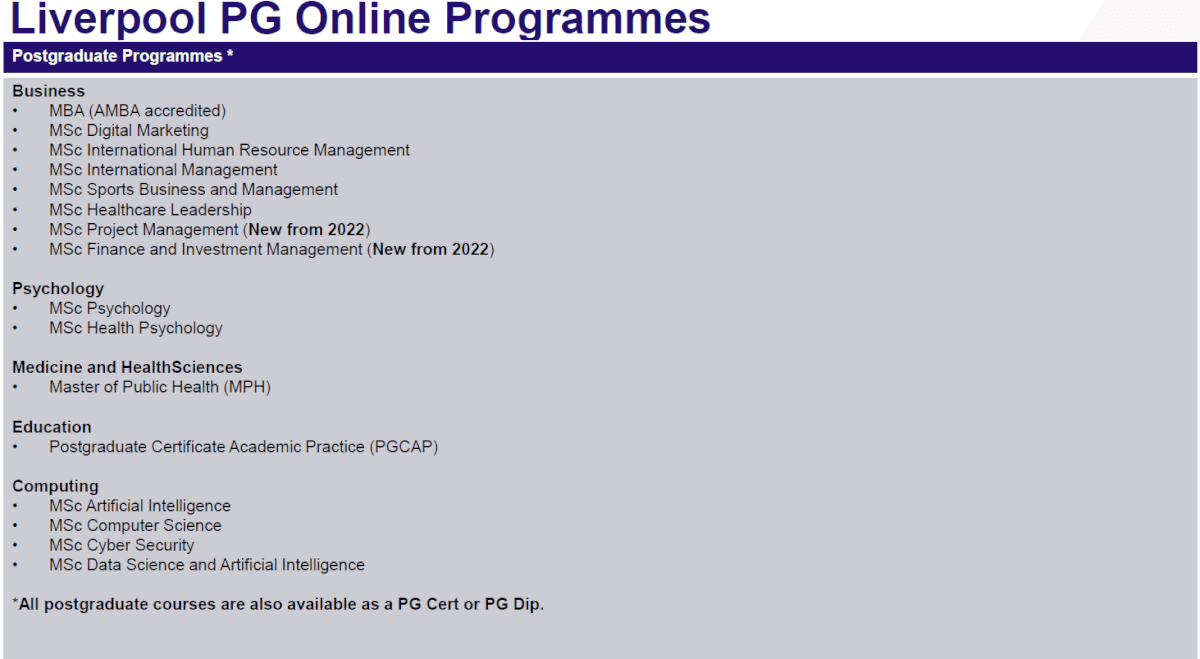 Liverpool PG Online Programmes

Postgraduate Programmes *

Business
• MBA (AMBA accredited)
• MSc Digital Marketing
• MSc International Human Resource Management
• MSc International Management
• MSc Sports Business and Management
• MSc Healthcare Leadership
• MSc Project Management (New from 2022)
• MSc Finance and Investment Management (New from 2022)

Psychology
• MSc Psychology
• MSc Health Psychology

Medicine and HealthSciences
• Master of Public Health (MPH)

Education
• Postgraduate Certificate Academic Practice (PGCAP)

Computing
• MSc Artificial Intelligence
• MSc Computer Science
• MSc Cyber Security
• MSc Data Science and Artificial Intelligence

*All postgraduate courses are also available as a PG Cert or PG Dip.